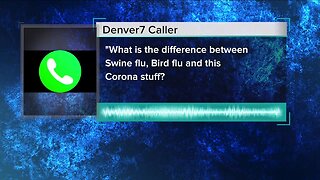 Denver7 Caller

"What is the difference between Swine flu, Bird flu and this Corona stuff?